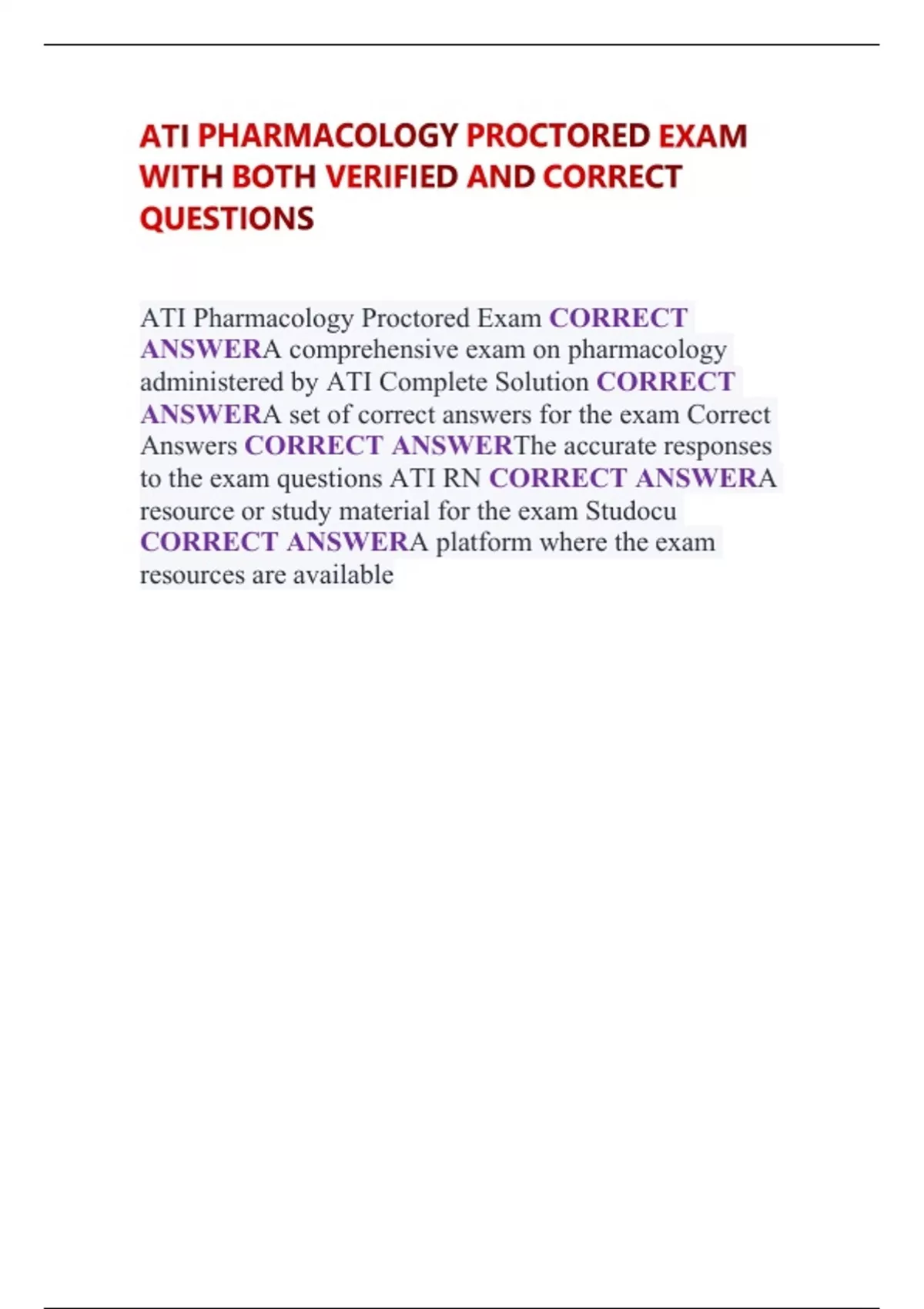 ATI PHARMACOLOGY PROCTORED EXAM WITH BOTH VERIFIED AND CORRECT QUESTIONS

ATI Pharmacology Proctored Exam CORRECT ANSWERA comprehensive exam on pharmacology administered by ATI Complete Solution CORRECT ANSWERA set of correct answers for the exam Correct Answers CORRECT ANSWERThe accurate responses to the exam questions ATI RN CORRECT ANSWERA resource or study material for the exam Studocu CORRECT ANSWERA platform where the exam resources are available